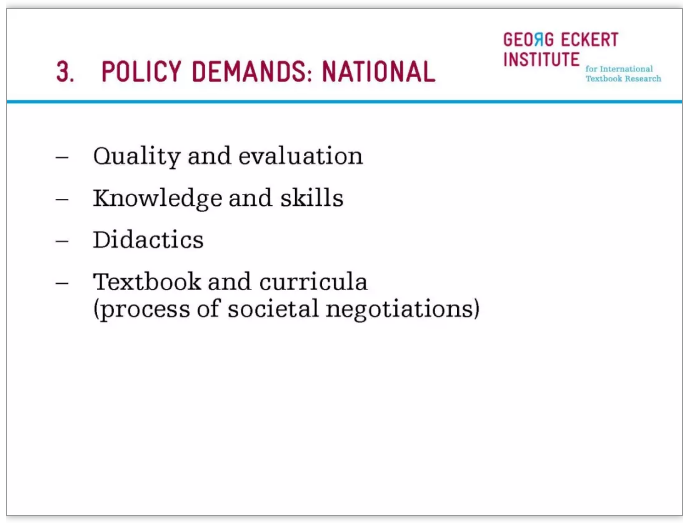 3. POLICY DEMANDS: NATIONAL

GEORG ECKERT
INSTITUTE
for International
Textbook Research

- Quality and evaluation
- Knowledge and skills
- Didactics
- Textbook and curricula (process of societal negotiations)